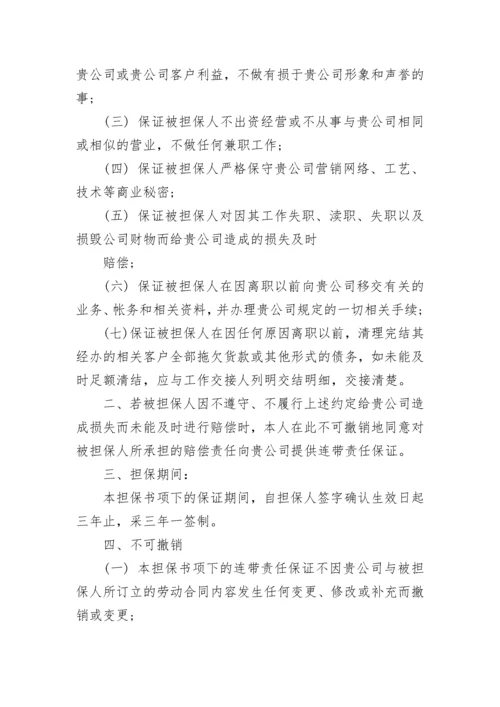 贵公司或贵公司客户利益，不做有损于贵公司形象和声誉的事；

（三）保证被担保人不出资经营或不从事与贵公司相同或相似的营业，不做任何兼职工作；

（四）保证被担保人严格保守贵公司营销网络、工艺、技术等商业秘密；

（五）保证被担保人对因其工作失职、渎职、失职以及损毁公司财物而给贵公司造成的损失及时

赔偿；

（六）保证被担保人在因离职以前向贵公司移交有关的业务、帐务和相关资料，并办理贵公司规定的一切相关手续；

（七）保证被担保人在因任何原因离职以前，清理完结其经办的相关客户全部拖欠货款或其他形式的债务，如未能及时足额清结，应与工作交接人列明交结明细，交接清楚。

二、若被担保人因不遵守、不履行上述约定给贵公司造成损失而未能及时进行赔偿时，本人在此不可撤销地同意对被担保人所承担的赔偿责任向贵公司提供连带责任保证。

三、担保期间：

本担保书项下的保证期间，自担保人签字确认生效日起三年止，采三年一签制。

四、不可撤销

（一）本担保书项下的连带责任保证不因贵公司与被担保人所订立的劳动合同内容发生任何变更、修改或补充而撤销或变更；